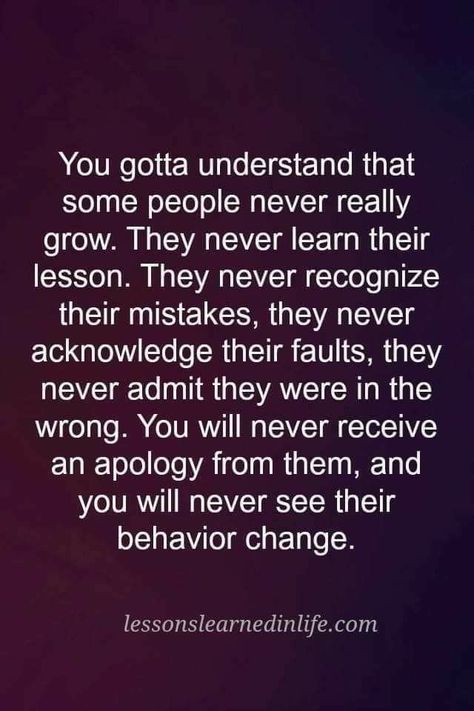 You gotta understand that some people never really grow. They never learn their lesson. They never recognize their mistakes, they never acknowledge their faults, they never admit they were in the wrong. You will never receive an apology from them, and you will never see their behavior change.

lessonslearnedinlife.com